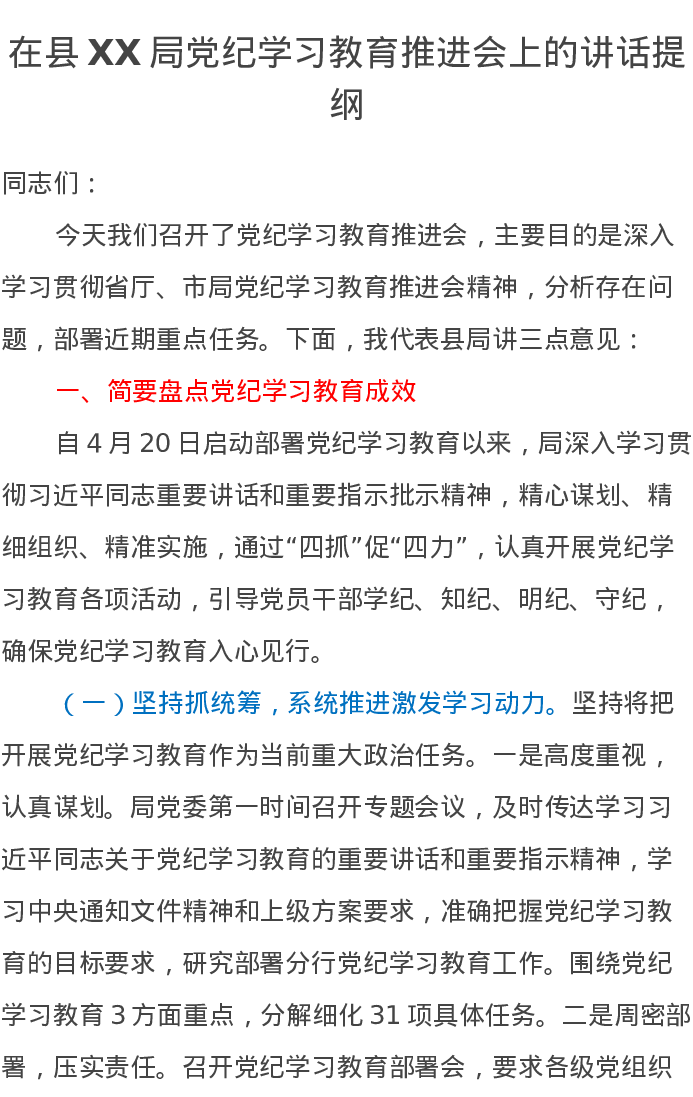 在县XX局党纪学习教育推进会上的讲话提纲

同志们：

今天我们召开了党纪学习教育推进会，主要目的是深入学习贯彻省厅、市局党纪学习教育推进会精神，分析存在问题，部署近期重点任务。下面，我代表县局讲三点意见：

一、简要盘点党纪学习教育成效

自4月20日启动部署党纪学习教育以来，局深入学习贯彻习近平同志重要讲话和重要指示批示精神，精心谋划、精细组织、精准实施，通过“四抓”促“四力”，认真开展党纪学习教育各项活动，引导党员干部学纪、知纪、明纪、守纪，确保党纪学习教育入心见行。

（一）坚持抓统筹，系统推进激发学习动力。坚持将把开展党纪学习教育作为当前重大政治任务。一是高度重视，认真谋划。局党委第一时间召开专题会议，及时传达学习习近平同志关于党纪学习教育的重要讲话和重要指示精神，学习中央通知文件精神和上级方案要求，准确把握党纪学习教育的目标要求，研究部署分行党纪学习教育工作。围绕党纪学习教育3方面重点，分解细化31项具体任务。二是周密部署，压实责任。召开党纪学习教育部署会，要求各级党组织